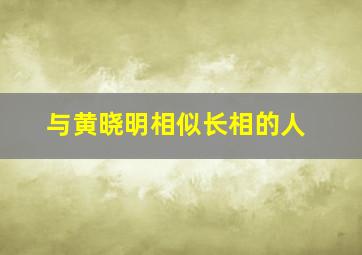 与黄晓明相似长相的人